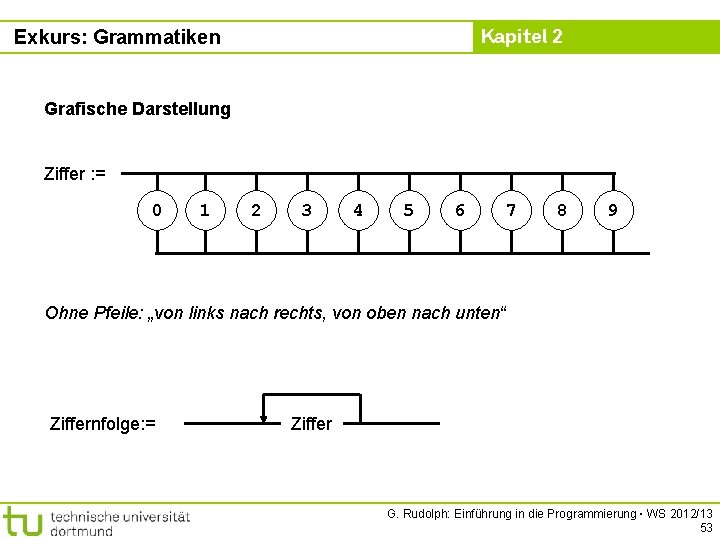 Exkurs: Grammatiken

Kapitel 2

Grafische Darstellung

Ziffer :=

0 1 2 3 4 5 6 7 8 9

Ohne Pfeile: „von links nach rechts, von oben nach unten“

Ziffernfolge:= Ziffer

tu technische universität dortmund

G. Rudolph: Einführung in die Programmierung ▪ WS 2012/13

53